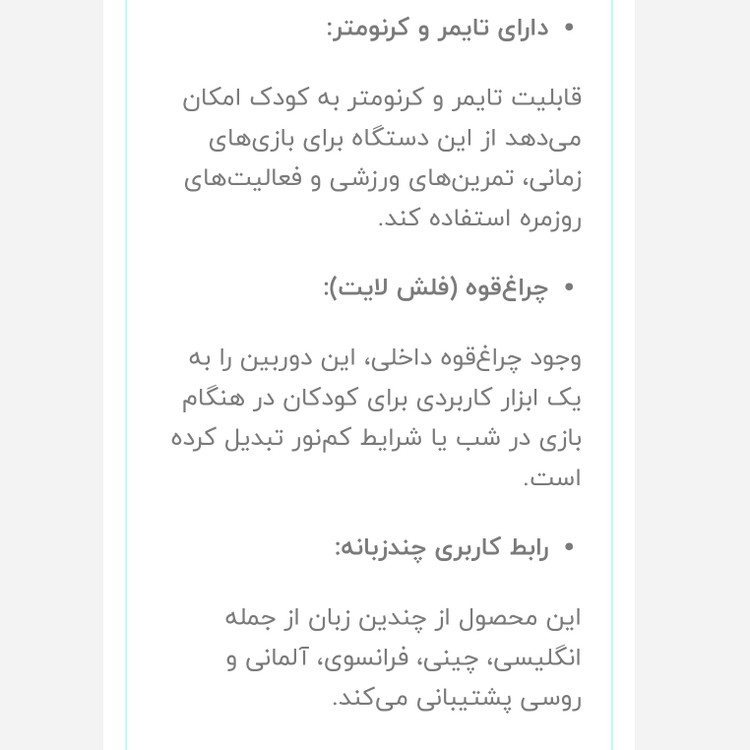 • دارای تایمر و کرنومتر:

قابلیت تایمر و کرنومتر به کودک امکان می‌دهد از این دستگاه برای بازی‌های زمانی، تمرین‌های ورزشی و فعالیت‌های روزمره استفاده کند.

• چراغ‌قوه (فلش لایت):

وجود چراغ‌قوه داخلی، این دوربین را به یک ابزار کاربردی برای کودکان در هنگام بازی در شب یا شرایط کم‌نور تبدیل کرده است.

• رابط کاربری چندزبانه:

این محصول از چندین زبان از جمله انگلیسی، چینی، فرانسوی، آلمانی و روسی پشتیبانی می‌کند.